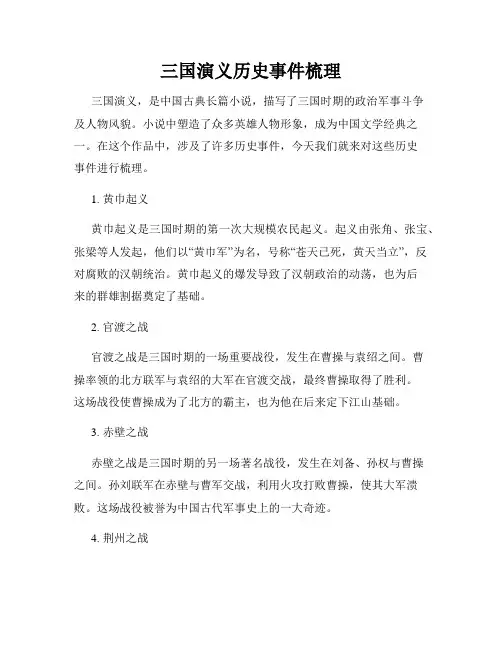 三国演义历史事件梳理

三国演义，是中国古典长篇小说，描写了三国时期的政治军事斗争及人物风貌。小说中塑造了众多英雄人物形象，成为中国文学经典之一。在这个作品中，涉及了许多历史事件，今天我们就来对这些历史事件进行梳理。

1. 黄巾起义

黄巾起义是三国时期的第一次大规模农民起义。起义由张角、张宝、张梁等人发起，他们以“黄巾军”为名，号称“苍天已死，黄天当立”，反对腐败的汉朝统治。黄巾起义的爆发导致了汉朝政治的动荡，也为后来的群雄割据奠定了基础。

2. 官渡之战

官渡之战是三国时期的一场重要战役，发生在曹操与袁绍之间。曹操率领的北方联军与袁绍的大军在官渡交战，最终曹操取得了胜利。这场战役使曹操成为了北方的霸主，也为他在后来定下江山基础。

3. 赤壁之战

赤壁之战是三国时期的另一场著名战役，发生在刘备、孙权与曹操之间。孙刘联军在赤壁与曹军交战，利用火攻打败曹操，使其大军溃败。这场战役被誉为中国古代军事史上的一大奇迹。

4. 荆州之战